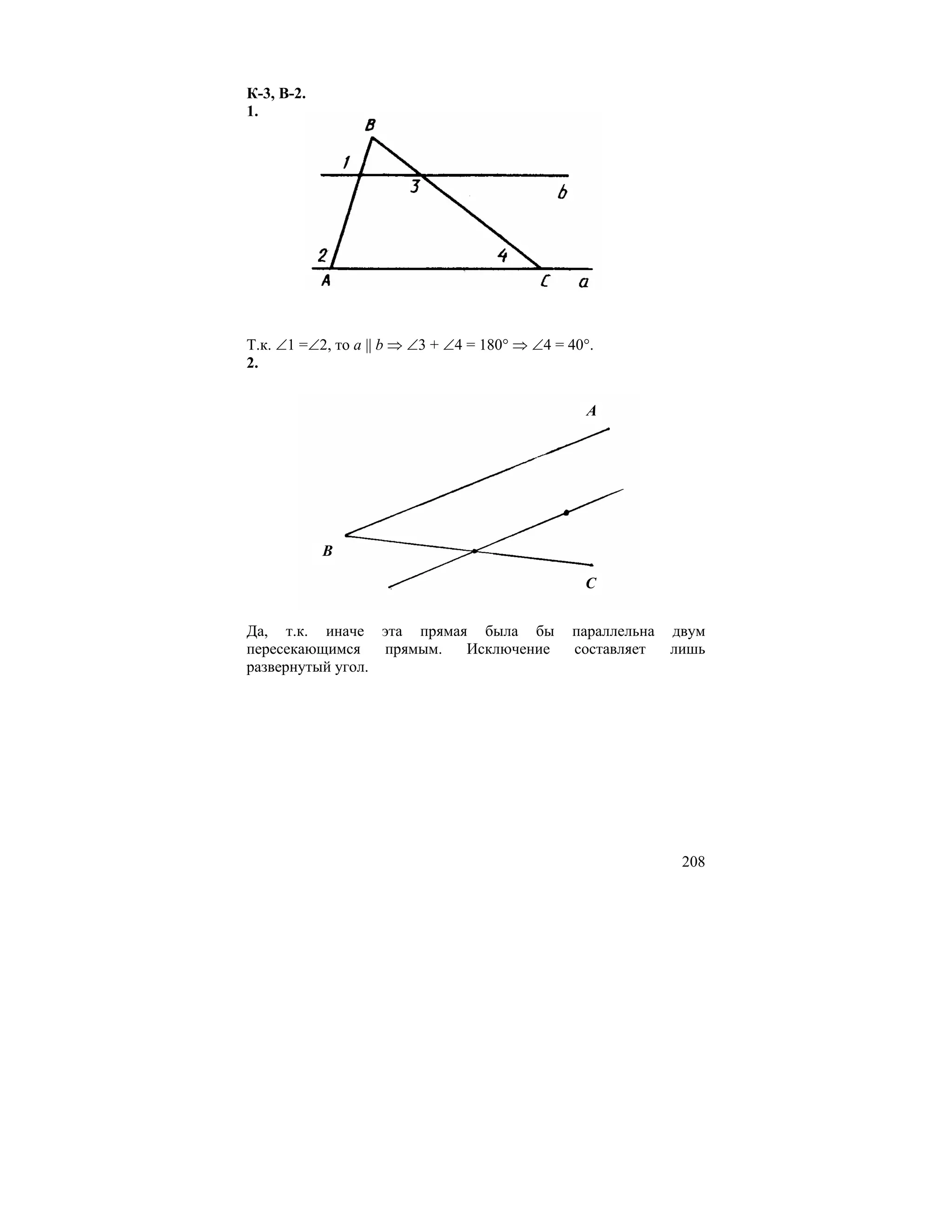 К-3, В-2.
1.

B
1
3
b
2
4
A
C
a

Т.к. $\angle 1 = \angle 2$, то $a \parallel b \Rightarrow \angle 3 + \angle 4 = 180° \Rightarrow \angle 4 = 40°$.
2.

A
B
C

Да, т.к. иначе эта прямая была бы параллельна двум пересекающимся прямым. Исключение составляет лишь развернутый угол.

208